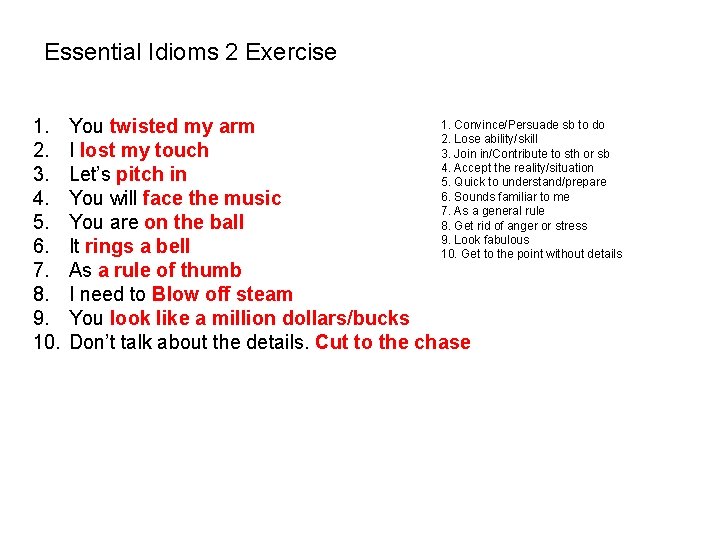 Essential Idioms 2 Exercise

1. You twisted my arm
2. I lost my touch
3. Let's pitch in
4. You will face the music
5. You are on the ball
6. It rings a bell
7. As a rule of thumb
8. I need to Blow off steam
9. You look like a million dollars/bucks
10. Don't talk about the details. Cut to the chase

1. Convince/Persuade sb to do
2. Lose ability/skill
3. Join in/Contribute to sth or sb
4. Accept the reality/situation
5. Quick to understand/prepare
6. Sounds familiar to me
7. As a general rule
8. Get rid of anger or stress
9. Look fabulous
10. Get to the point without details